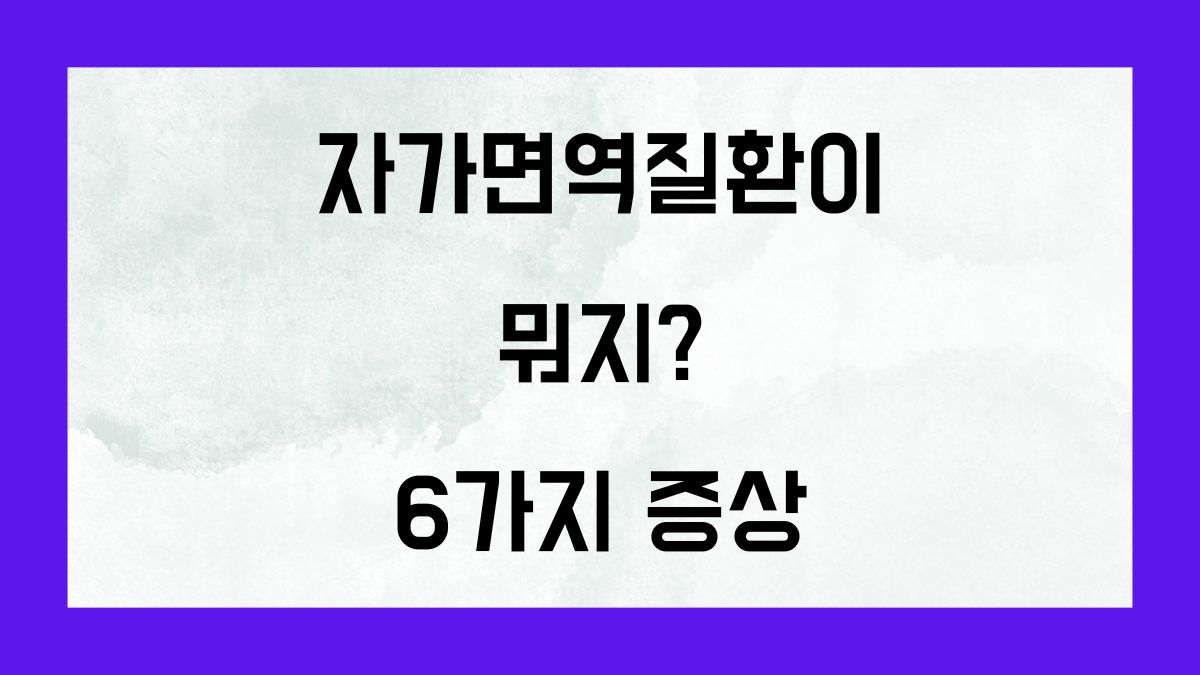 자가면역질환이

뭐지?

6가지 증상